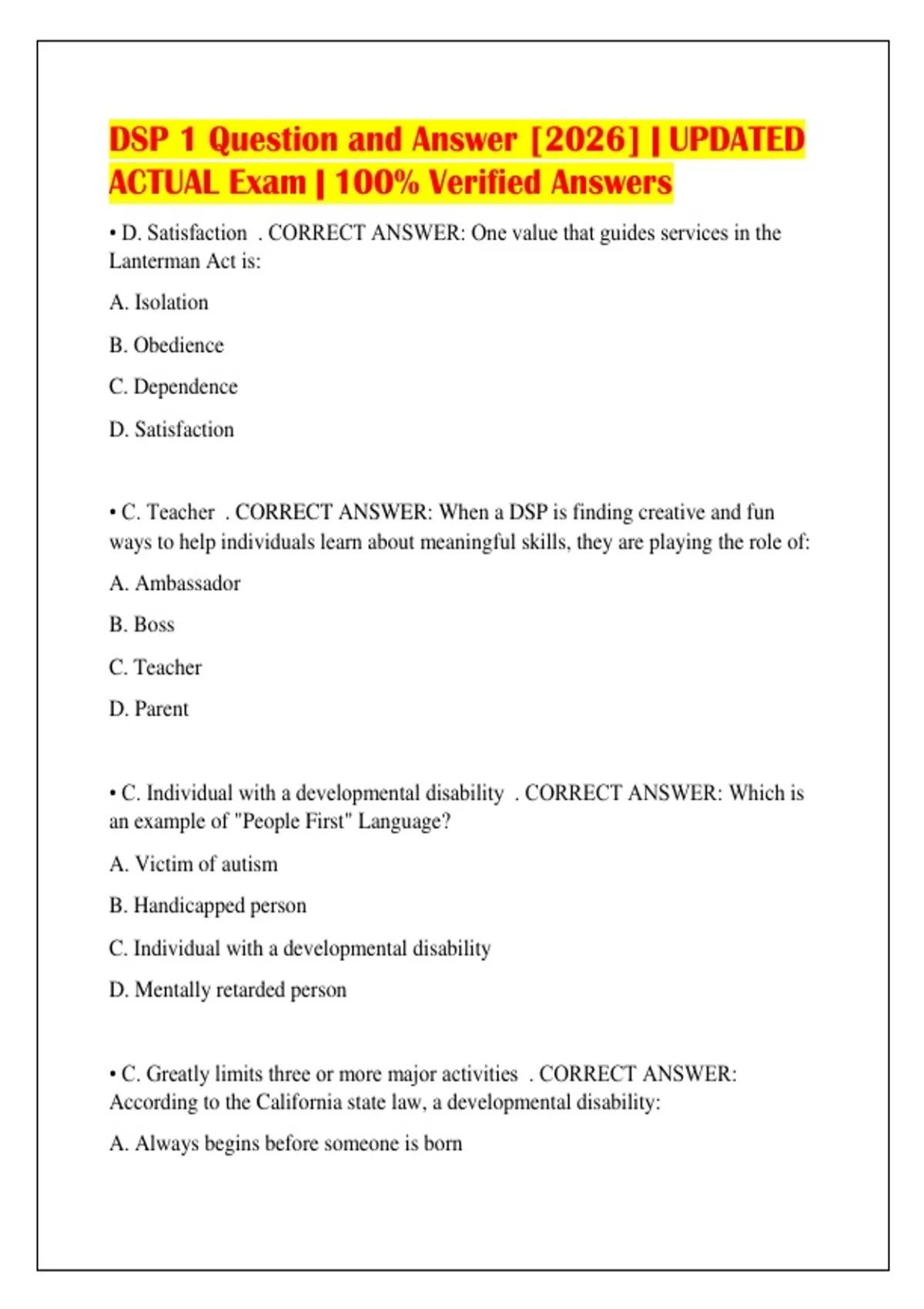 DSP 1 Question and Answer [2026] | UPDATED ACTUAL Exam | 100% Verified Answers

• D. Satisfaction . CORRECT ANSWER: One value that guides services in the Lanterman Act is:

A. Isolation

B. Obedience

C. Dependence

D. Satisfaction

• C. Teacher . CORRECT ANSWER: When a DSP is finding creative and fun ways to help individuals learn about meaningful skills, they are playing the role of:

A. Ambassador

B. Boss

C. Teacher

D. Parent

• C. Individual with a developmental disability . CORRECT ANSWER: Which is an example of "People First" Language?

A. Victim of autism

B. Handicapped person

C. Individual with a developmental disability

D. Mentally retarded person

• C. Greatly limits three or more major activities . CORRECT ANSWER: According to the California state law, a developmental disability:

A. Always begins before someone is born